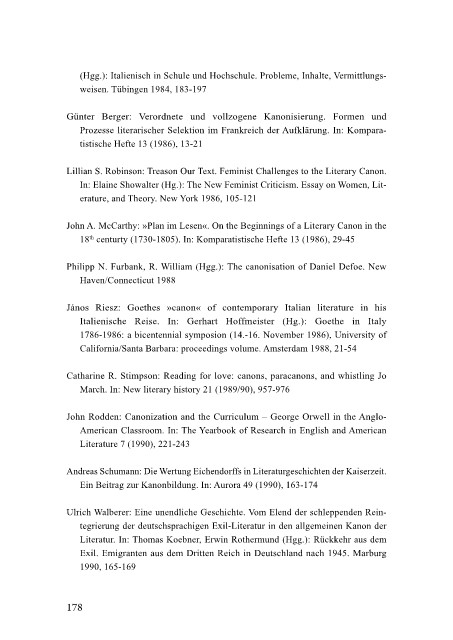 (Hgg.): Italienisch in Schule und Hochschule. Probleme, Inhalte, Vermittlungsweisen. Tübingen 1984, 183-197

Günter Berger: Verordnete und vollzogene Kanonisierung. Formen und Prozesse literarischer Selektion im Frankreich der Aufklärung. In: Komparatistische Hefte 13 (1986), 13-21

Lillian S. Robinson: Treason Our Text. Feminist Challenges to the Literary Canon. In: Elaine Showalter (Hg.): The New Feminist Criticism. Essay on Women, Literature, and Theory. New York 1986, 105-121

John A. McCarthy: »Plan im Lesen«. On the Beginnings of a Literary Canon in the $18^{th}$ centurty (1730-1805). In: Komparatistische Hefte 13 (1986), 29-45

Philipp N. Furbank, R. William (Hgg.): The canonisation of Daniel Defoe. New Haven/Connecticut 1988

János Riesz: Goethes »canon« of contemporary Italian literature in his Italienische Reise. In: Gerhart Hoffmeister (Hg.): Goethe in Italy 1786-1986: a bicentennial symposion (14.-16. November 1986), University of California/Santa Barbara: proceedings volume. Amsterdam 1988, 21-54

Catharine R. Stimpson: Reading for love: canons, paracanons, and whistling Jo March. In: New literary history 21 (1989/90), 957-976

John Rodden: Canonization and the Curriculum – George Orwell in the Anglo-American Classroom. In: The Yearbook of Research in English and American Literature 7 (1990), 221-243

Andreas Schumann: Die Wertung Eichendorffs in Literaturgeschichten der Kaiserzeit. Ein Beitrag zur Kanonbildung. In: Aurora 49 (1990), 163-174

Ulrich Walberer: Eine unendliche Geschichte. Vom Elend der schleppenden Reintegrierung der deutschsprachigen Exil-Literatur in den allgemeinen Kanon der Literatur. In: Thomas Koebner, Erwin Rothermund (Hgg.): Rückkehr aus dem Exil. Emigranten aus dem Dritten Reich in Deutschland nach 1945. Marburg 1990, 165-169

178